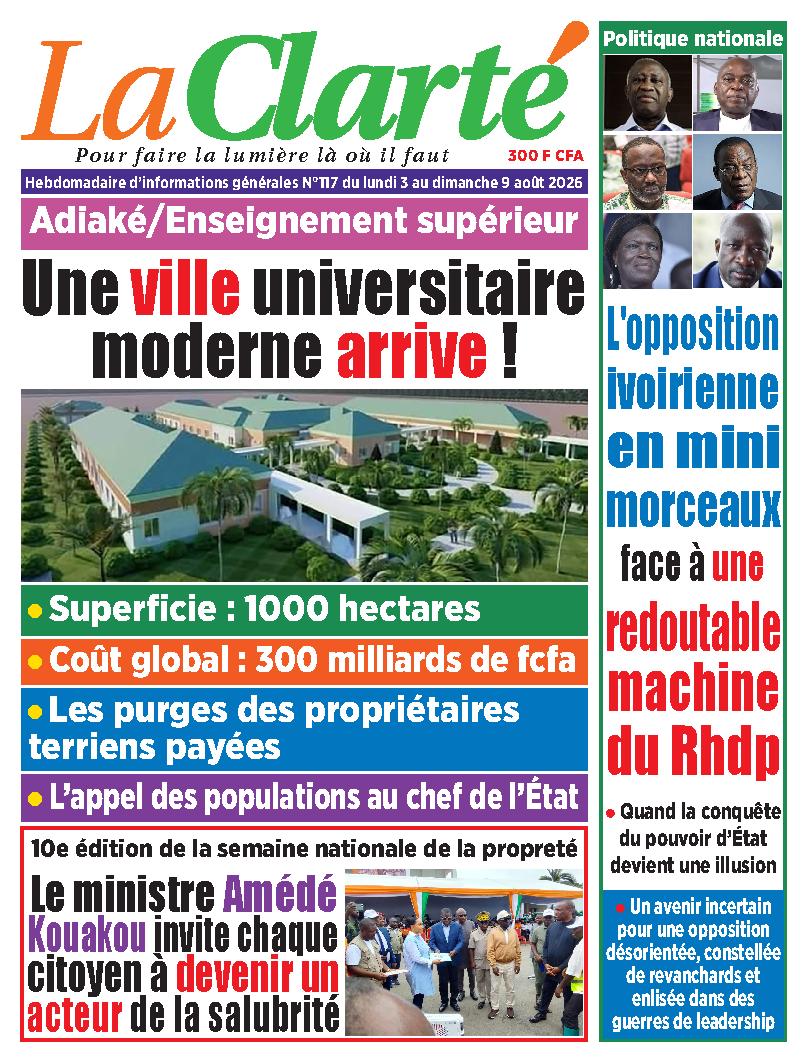 La Clarté

Pour faire la lumière là où il faut

300 F CFA

Hebdomadaire d'informations générales N°117 du lundi 3 au dimanche 9 août 2026

Adiaké/Enseignement supérieur

Une ville universitaire moderne arrive !

• Superficie : 1000 hectares

• Coût global : 300 milliards de fcfa

• Les purges des propriétaires terriens payées

• L'appel des populations au chef de l'État

10e édition de la semaine nationale de la propreté

Le ministre Amédé Kouakou invite chaque citoyen à devenir un acteur de la salubrité

Politique nationale

L'opposition ivoirienne en mini morceaux face à une redoutable machine du Rhdp

• Quand la conquête du pouvoir d'État devient une illusion

• Un avenir incertain pour une opposition désorientée, constellée de revanchards et enlisée dans des guerres de leadership